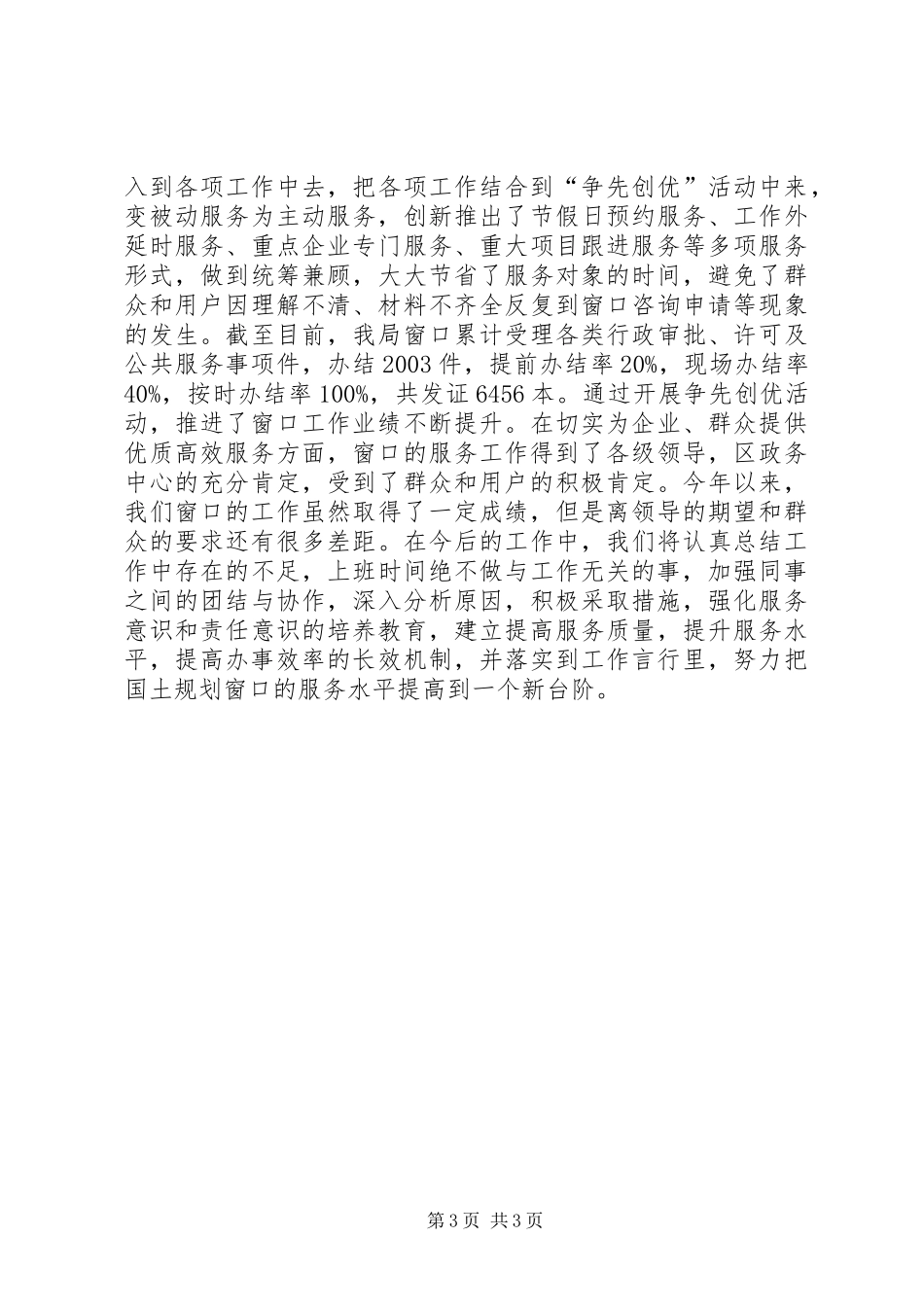 入到各项工作中去，把各项工作结合到“争先创优”活动中来，变被动服务为主动服务，创新推出了节假日预约服务、工作外延时服务、重点企业专门服务、重大项目跟进服务等多项服务形式，做到统筹兼顾，大大节省了服务对象的时间，避免了群众和用户因理解不清、材料不齐全反复到窗口咨询申请等现象的发生。截至目前，我局窗口累计受理各类行政审批、许可及公共服务事项件，办结2003件，提前办结率20%，现场办结率40%，按时办结率100%，共发证6456本。通过开展争先创优活动，推进了窗口工作业绩不断提升。在切实为企业、群众提供优质高效服务方面，窗口的服务工作得到了各级领导，区政务中心的充分肯定，受到了群众和用户的积极肯定。今年以来，我们窗口的工作虽然取得了一定成绩，但是离领导的期望和群众的要求还有很多差距。在今后的工作中，我们将认真总结工作中存在的不足，上班时间绝不做与工作无关的事，加强同事之间的团结与协作，深入分析原因，积极采取措施，强化服务意识和责任意识的培养教育，建立提高服务质量，提升服务水平，提高办事效率的长效机制，并落实到工作言行里，努力把国土规划窗口的服务水平提高到一个新台阶。

第3页 共3页